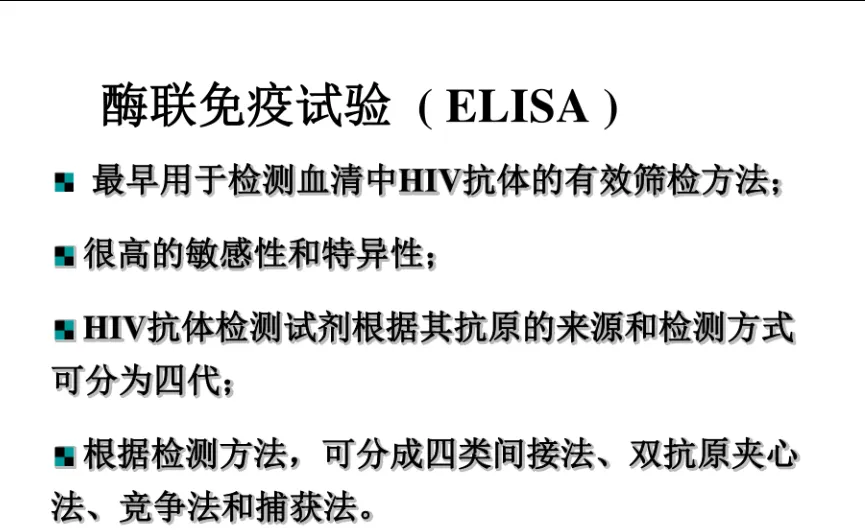 酶联免疫试验（ELISA）

最早用于检测血清中HIV抗体的有效筛检方法；

很高的敏感性和特异性；

HIV抗体检测试剂根据其抗原的来源和检测方式可分为四代；

根据检测方法，可分成四类间接法、双抗原夹心法、竞争法和捕获法。